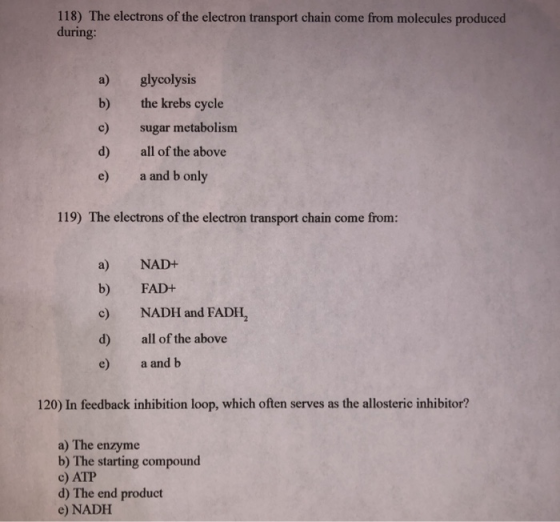 118) The electrons of the electron transport chain come from molecules produced during:

a) glycolysis
b) the krebs cycle
c) sugar metabolism
d) all of the above
e) a and b only

119) The electrons of the electron transport chain come from:

a) NAD+
b) FAD+
c) NADH and $FADH_2$
d) all of the above
e) a and b

120) In feedback inhibition loop, which often serves as the allosteric inhibitor?

a) The enzyme
b) The starting compound
c) ATP
d) The end product
e) NADH